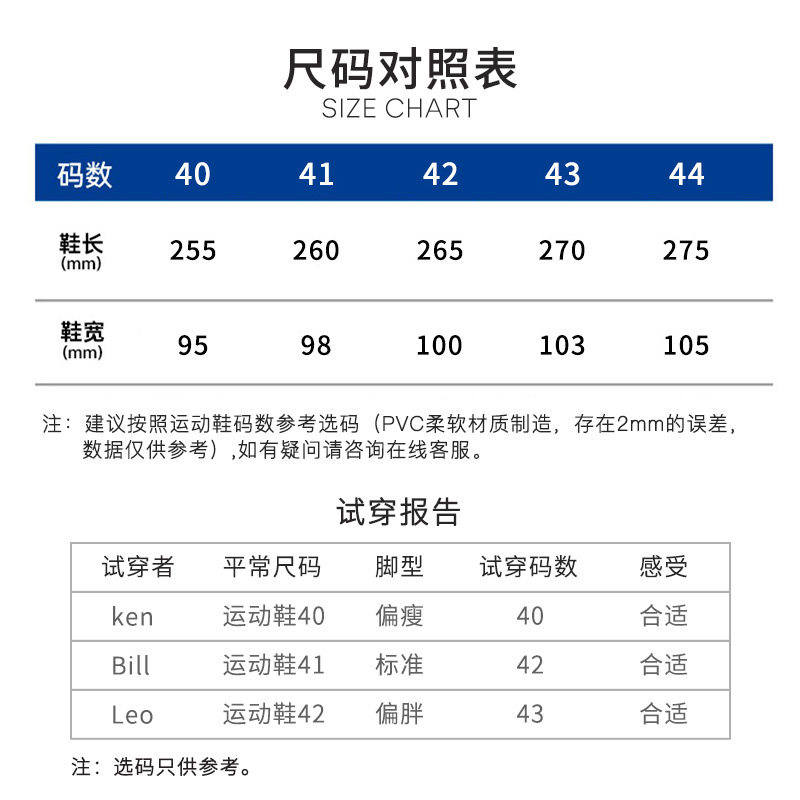 尺码对照表
SIZE CHART

| 码数 | 40 | 41 | 42 | 43 | 44 |
|---|---|---|---|---|---|
| 鞋长 (mm) | 255 | 260 | 265 | 270 | 275 |
| 鞋宽 (mm) | 95 | 98 | 100 | 103 | 105 |

注：建议按照运动鞋码数参考选码（PVC柔软材质制造，存在2mm的误差，数据仅供参考）,如有疑问请咨询在线客服。

试穿报告

| 试穿者 | 平常尺码 | 脚型 | 试穿码数 | 感受 |
|---|---|---|---|---|
| ken | 运动鞋40 | 偏瘦 | 40 | 合适 |
| Bill | 运动鞋41 | 标准 | 42 | 合适 |
| Leo | 运动鞋42 | 偏胖 | 43 | 合适 |

注：选码只供参考。